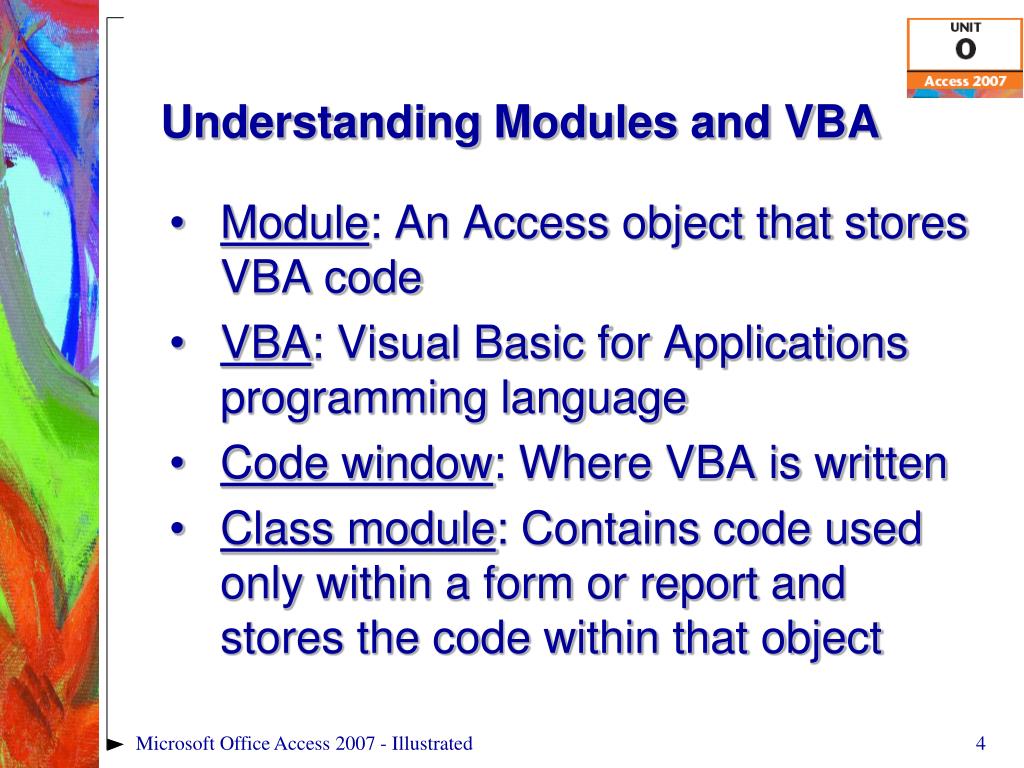 UNIT
O
Access 2007

Understanding Modules and VBA

• Module: An Access object that stores VBA code
• VBA: Visual Basic for Applications programming language
• Code window: Where VBA is written
• Class module: Contains code used only within a form or report and stores the code within that object

Microsoft Office Access 2007 - Illustrated

4